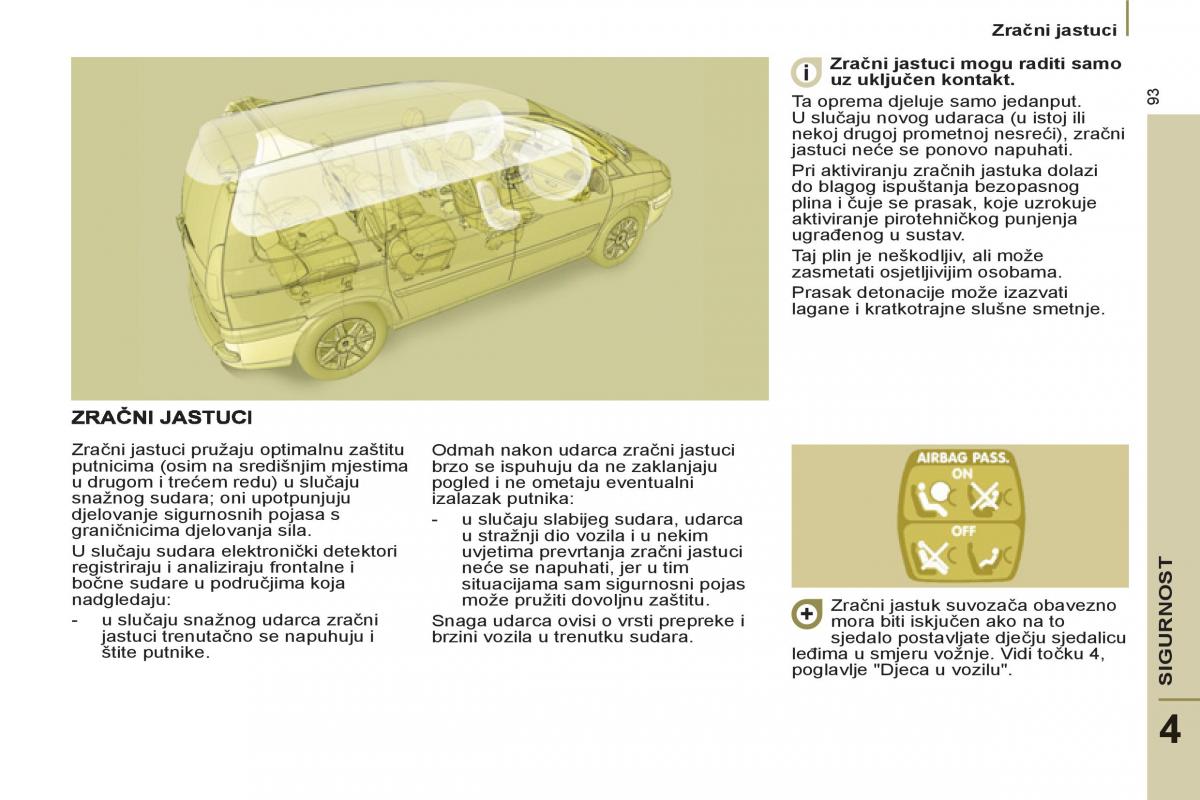 Zračni jastuci

93

ZRAČNI JASTUCI

Zračni jastuci pružaju optimalnu zaštitu putnicima (osim na središnjim mjestima u drugom i trećem redu) u slučaju snažnog sudara; oni upotpunjuju djelovanje sigurnosnih pojasa s graničnicima djelovanja sila.

U slučaju sudara elektronički detektori registriraju i analiziraju frontalne i bočne sudare u područjima koja nadgledaju:

- u slučaju snažnog udarca zračni jastuci trenutačno se napuhuju i štite putnike.

Odmah nakon udarca zračni jastuci brzo se ispuhuju da ne zaklanjaju pogled i ne ometaju eventualni izalazak putnika:

- u slučaju slabijeg sudara, udarca u stražnji dio vozila i u nekim uvjetima prevrtanja zračni jastuci neće se napuhati, jer u tim situacijama sam sigurnosni pojas može pružiti dovoljnu zaštitu.

Snaga udarca ovisi o vrsti prepreke i brzini vozila u trenutku sudara.

Zračni jastuci mogu raditi samo uz uključen kontakt.

Ta oprema djeluje samo jedanput. U slučaju novog udaraca (u istoj ili nekoj drugoj prometnoj nesreći), zračni jastuci neće se ponovo napuhati.

Pri aktiviranju zračnih jastuka dolazi do blagog ispuštanja bezopasnog plina i čuje se prasak, koje uzrokuje aktiviranje pirotehničkog punjenja ugrađenog u sustav.

Taj plin je neškodljiv, ali može zasmetati osjetljivijim osobama.

Prasak detonacije može izazvati lagane i kratkotrajne slušne smetnje.

AIRBAG PASS.
ON
OFF

Zračni jastuk suvozača obavezno mora biti iskjučen ako na to sjedalo postavljate dječju sjedalicu leđima u smjeru vožnje. Vidi točku 4, poglavlje "Djeca u vozilu".

SIGURNOST

4